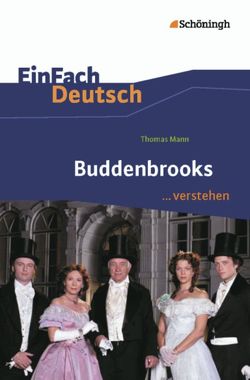 Schöningh

EinFach Deutsch

Thomas Mann

Buddenbrooks

...verstehen